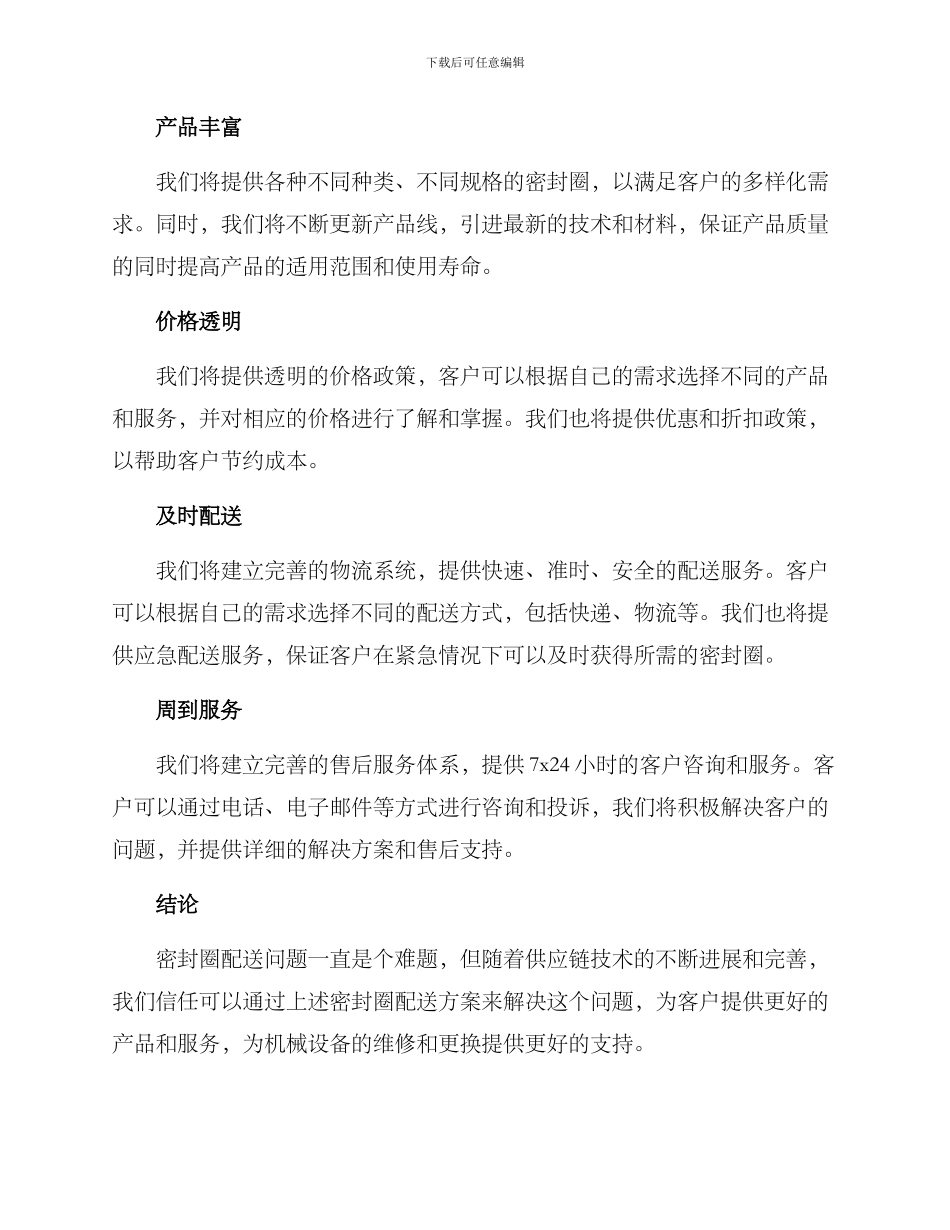 下载后可任意编辑

产品丰富

我们将提供各种不同种类、不同规格的密封圈，以满足客户的多样化需求。同时，我们将不断更新产品线，引进最新的技术和材料，保证产品质量的同时提高产品的适用范围和使用寿命。

价格透明

我们将提供透明的价格政策，客户可以根据自己的需求选择不同的产品和服务，并对相应的价格进行了解和掌握。我们也将提供优惠和折扣政策，以帮助客户节约成本。

及时配送

我们将建立完善的物流系统，提供快速、准时、安全的配送服务。客户可以根据自己的需求选择不同的配送方式，包括快递、物流等。我们也将提供应急配送服务，保证客户在紧急情况下可以及时获得所需的密封圈。

周到服务

我们将建立完善的售后服务体系，提供 7x24 小时的客户咨询和服务。客户可以通过电话、电子邮件等方式进行咨询和投诉，我们将积极解决客户的问题，并提供详细的解决方案和售后支持。

结论

密封圈配送问题一直是个难题，但随着供应链技术的不断进展和完善，我们信任可以通过上述密封圈配送方案来解决这个问题，为客户提供更好的产品和服务，为机械设备的维修和更换提供更好的支持。